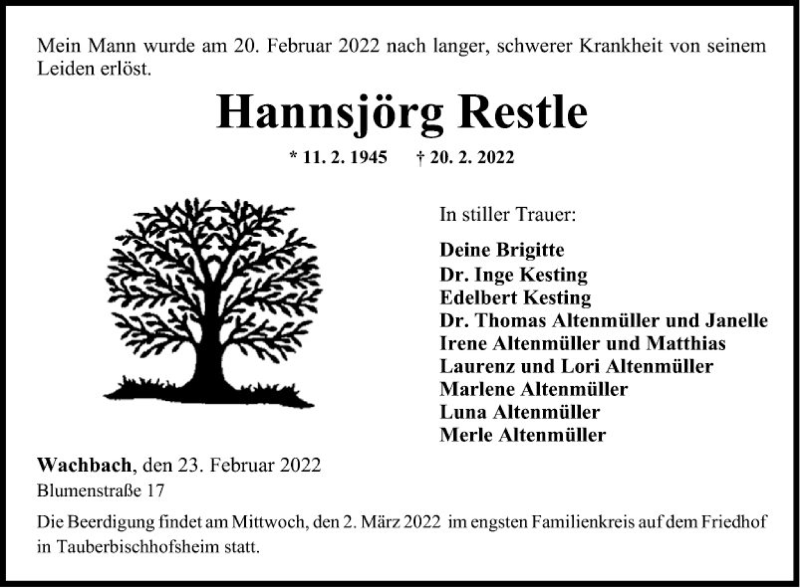 Mein Mann wurde am 20. Februar 2022 nach langer, schwerer Krankheit von seinem Leiden erlöst.

Hannsjörg Restle

* 11. 2. 1945 † 20. 2. 2022

In stiller Trauer:

Deine Brigitte
Dr. Inge Kesting
Edelbert Kesting
Dr. Thomas Altenmüller und Janelle
Irene Altenmüller und Matthias
Laurenz und Lori Altenmüller
Marlene Altenmüller
Luna Altenmüller
Merle Altenmüller

Wachbach, den 23. Februar 2022
Blumenstraße 17

Die Beerdigung findet am Mittwoch, den 2. März 2022 im engsten Familienkreis auf dem Friedhof in Tauberbischhofsheim statt.